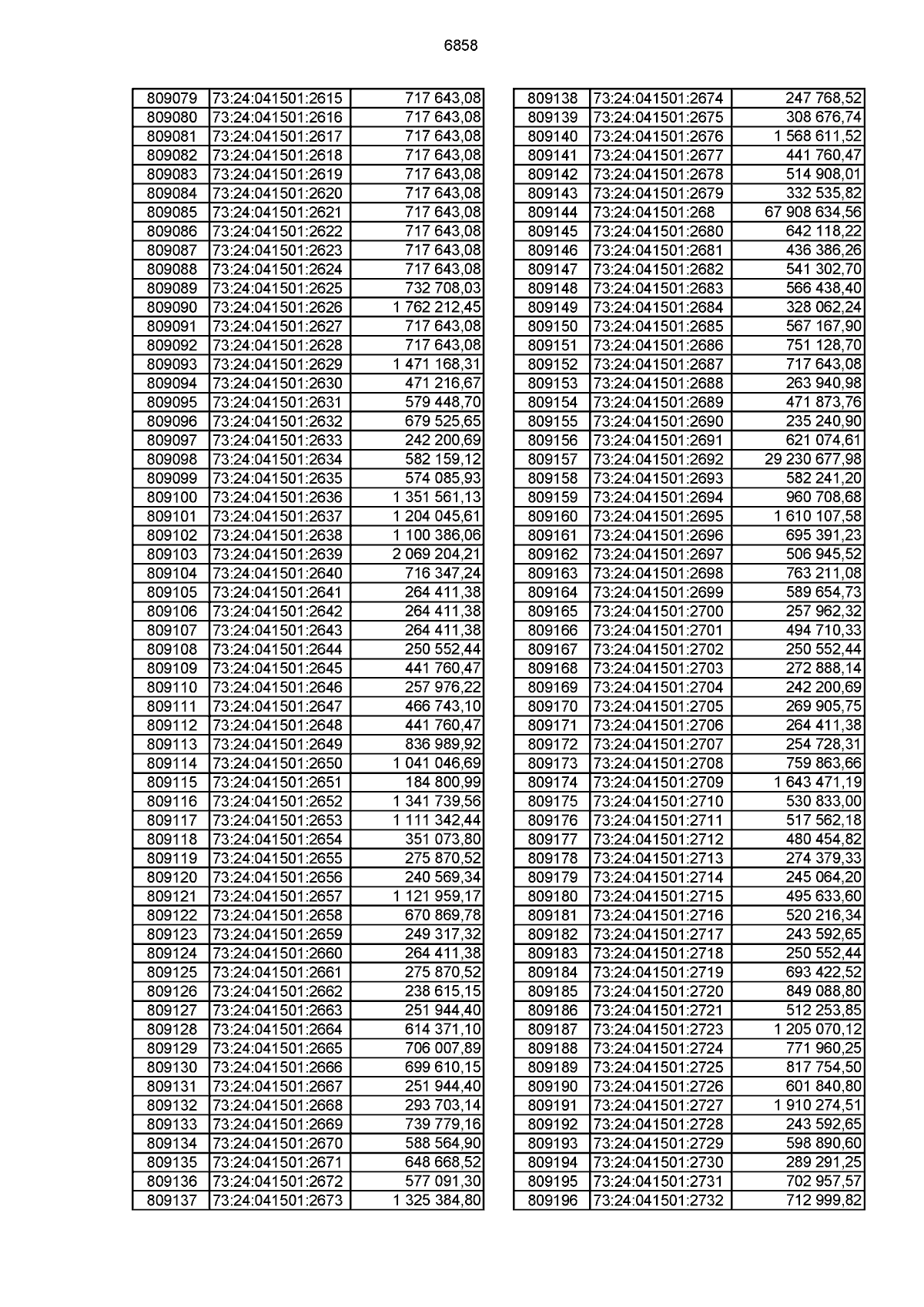 6858

| | | |
|---|---|---|
| 809079 | 73:24:041501:2615 | 717 643,08 |
| 809080 | 73:24:041501:2616 | 717 643,08 |
| 809081 | 73:24:041501:2617 | 717 643,08 |
| 809082 | 73:24:041501:2618 | 717 643,08 |
| 809083 | 73:24:041501:2619 | 717 643,08 |
| 809084 | 73:24:041501:2620 | 717 643,08 |
| 809085 | 73:24:041501:2621 | 717 643,08 |
| 809086 | 73:24:041501:2622 | 717 643,08 |
| 809087 | 73:24:041501:2623 | 717 643,08 |
| 809088 | 73:24:041501:2624 | 717 643,08 |
| 809089 | 73:24:041501:2625 | 732 708,03 |
| 809090 | 73:24:041501:2626 | 1 762 212,45 |
| 809091 | 73:24:041501:2627 | 717 643,08 |
| 809092 | 73:24:041501:2628 | 717 643,08 |
| 809093 | 73:24:041501:2629 | 1 471 168,31 |
| 809094 | 73:24:041501:2630 | 471 216,67 |
| 809095 | 73:24:041501:2631 | 579 448,70 |
| 809096 | 73:24:041501:2632 | 679 525,65 |
| 809097 | 73:24:041501:2633 | 242 200,69 |
| 809098 | 73:24:041501:2634 | 582 159,12 |
| 809099 | 73:24:041501:2635 | 574 085,93 |
| 809100 | 73:24:041501:2636 | 1 351 561,13 |
| 809101 | 73:24:041501:2637 | 1 204 045,61 |
| 809102 | 73:24:041501:2638 | 1 100 386,06 |
| 809103 | 73:24:041501:2639 | 2 069 204,21 |
| 809104 | 73:24:041501:2640 | 716 347,24 |
| 809105 | 73:24:041501:2641 | 264 411,38 |
| 809106 | 73:24:041501:2642 | 264 411,38 |
| 809107 | 73:24:041501:2643 | 264 411,38 |
| 809108 | 73:24:041501:2644 | 250 552,44 |
| 809109 | 73:24:041501:2645 | 441 760,47 |
| 809110 | 73:24:041501:2646 | 257 976,22 |
| 809111 | 73:24:041501:2647 | 466 743,10 |
| 809112 | 73:24:041501:2648 | 441 760,47 |
| 809113 | 73:24:041501:2649 | 836 989,92 |
| 809114 | 73:24:041501:2650 | 1 041 046,69 |
| 809115 | 73:24:041501:2651 | 184 800,99 |
| 809116 | 73:24:041501:2652 | 1 341 739,56 |
| 809117 | 73:24:041501:2653 | 1 111 342,44 |
| 809118 | 73:24:041501:2654 | 351 073,80 |
| 809119 | 73:24:041501:2655 | 275 870,52 |
| 809120 | 73:24:041501:2656 | 240 569,34 |
| 809121 | 73:24:041501:2657 | 1 121 959,17 |
| 809122 | 73:24:041501:2658 | 670 869,78 |
| 809123 | 73:24:041501:2659 | 249 317,32 |
| 809124 | 73:24:041501:2660 | 264 411,38 |
| 809125 | 73:24:041501:2661 | 275 870,52 |
| 809126 | 73:24:041501:2662 | 238 615,15 |
| 809127 | 73:24:041501:2663 | 251 944,40 |
| 809128 | 73:24:041501:2664 | 614 371,10 |
| 809129 | 73:24:041501:2665 | 706 007,89 |
| 809130 | 73:24:041501:2666 | 699 610,15 |
| 809131 | 73:24:041501:2667 | 251 944,40 |
| 809132 | 73:24:041501:2668 | 293 703,14 |
| 809133 | 73:24:041501:2669 | 739 779,16 |
| 809134 | 73:24:041501:2670 | 588 564,90 |
| 809135 | 73:24:041501:2671 | 648 668,52 |
| 809136 | 73:24:041501:2672 | 577 091,30 |
| 809137 | 73:24:041501:2673 | 1 325 384,80 |

| | | |
|---|---|---|
| 809138 | 73:24:041501:2674 | 247 768,52 |
| 809139 | 73:24:041501:2675 | 308 676,74 |
| 809140 | 73:24:041501:2676 | 1 568 611,52 |
| 809141 | 73:24:041501:2677 | 441 760,47 |
| 809142 | 73:24:041501:2678 | 514 908,01 |
| 809143 | 73:24:041501:2679 | 332 535,82 |
| 809144 | 73:24:041501:268 | 67 908 634,56 |
| 809145 | 73:24:041501:2680 | 642 118,22 |
| 809146 | 73:24:041501:2681 | 436 386,26 |
| 809147 | 73:24:041501:2682 | 541 302,70 |
| 809148 | 73:24:041501:2683 | 566 438,40 |
| 809149 | 73:24:041501:2684 | 328 062,24 |
| 809150 | 73:24:041501:2685 | 567 167,90 |
| 809151 | 73:24:041501:2686 | 751 128,70 |
| 809152 | 73:24:041501:2687 | 717 643,08 |
| 809153 | 73:24:041501:2688 | 263 940,98 |
| 809154 | 73:24:041501:2689 | 471 873,76 |
| 809155 | 73:24:041501:2690 | 235 240,90 |
| 809156 | 73:24:041501:2691 | 621 074,61 |
| 809157 | 73:24:041501:2692 | 29 230 677,98 |
| 809158 | 73:24:041501:2693 | 582 241,20 |
| 809159 | 73:24:041501:2694 | 960 708,68 |
| 809160 | 73:24:041501:2695 | 1 610 107,58 |
| 809161 | 73:24:041501:2696 | 695 391,23 |
| 809162 | 73:24:041501:2697 | 506 945,52 |
| 809163 | 73:24:041501:2698 | 763 211,08 |
| 809164 | 73:24:041501:2699 | 589 654,73 |
| 809165 | 73:24:041501:2700 | 257 962,32 |
| 809166 | 73:24:041501:2701 | 494 710,33 |
| 809167 | 73:24:041501:2702 | 250 552,44 |
| 809168 | 73:24:041501:2703 | 272 888,14 |
| 809169 | 73:24:041501:2704 | 242 200,69 |
| 809170 | 73:24:041501:2705 | 269 905,75 |
| 809171 | 73:24:041501:2706 | 264 411,38 |
| 809172 | 73:24:041501:2707 | 254 728,31 |
| 809173 | 73:24:041501:2708 | 759 863,66 |
| 809174 | 73:24:041501:2709 | 1 643 471,19 |
| 809175 | 73:24:041501:2710 | 530 833,00 |
| 809176 | 73:24:041501:2711 | 517 562,18 |
| 809177 | 73:24:041501:2712 | 480 454,82 |
| 809178 | 73:24:041501:2713 | 274 379,33 |
| 809179 | 73:24:041501:2714 | 245 064,20 |
| 809180 | 73:24:041501:2715 | 495 633,60 |
| 809181 | 73:24:041501:2716 | 520 216,34 |
| 809182 | 73:24:041501:2717 | 243 592,65 |
| 809183 | 73:24:041501:2718 | 250 552,44 |
| 809184 | 73:24:041501:2719 | 693 422,52 |
| 809185 | 73:24:041501:2720 | 849 088,80 |
| 809186 | 73:24:041501:2721 | 512 253,85 |
| 809187 | 73:24:041501:2723 | 1 205 070,12 |
| 809188 | 73:24:041501:2724 | 771 960,25 |
| 809189 | 73:24:041501:2725 | 817 754,50 |
| 809190 | 73:24:041501:2726 | 601 840,80 |
| 809191 | 73:24:041501:2727 | 1 910 274,51 |
| 809192 | 73:24:041501:2728 | 243 592,65 |
| 809193 | 73:24:041501:2729 | 598 890,60 |
| 809194 | 73:24:041501:2730 | 289 291,25 |
| 809195 | 73:24:041501:2731 | 702 957,57 |
| 809196 | 73:24:041501:2732 | 712 999,82 |